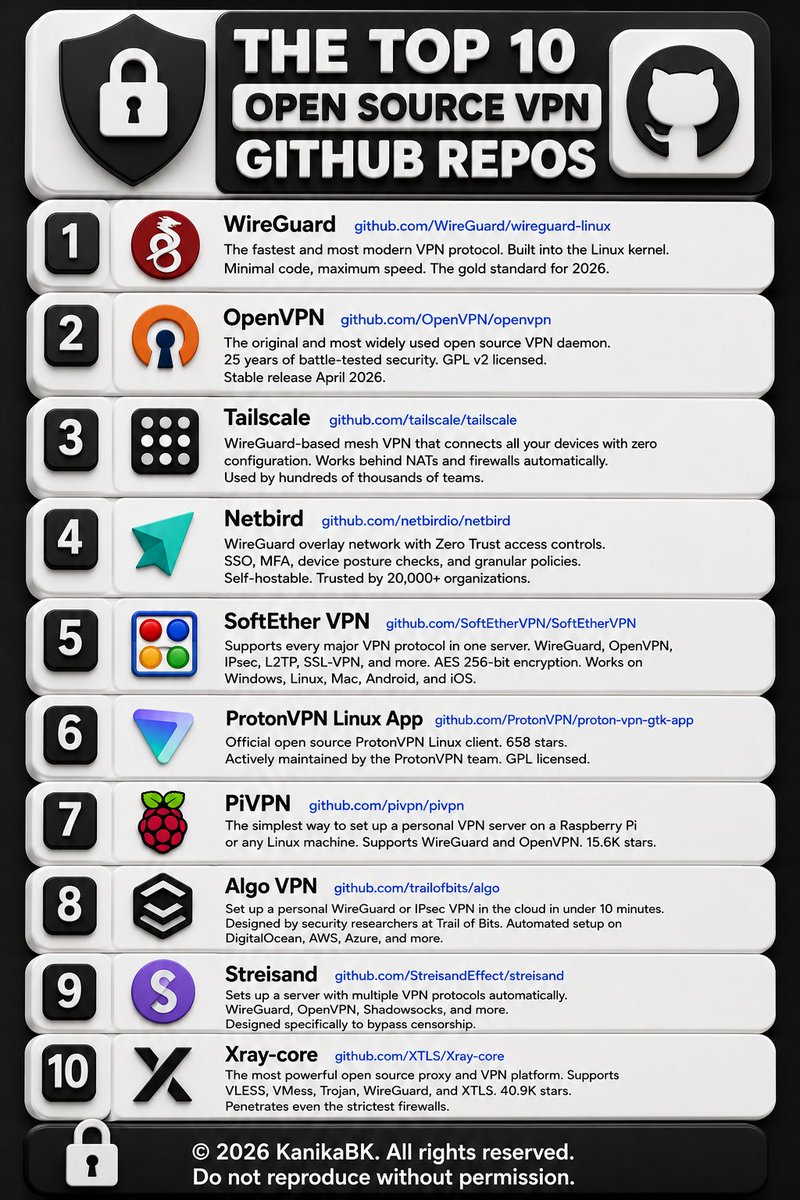 THE TOP 10
OPEN SOURCE VPN
GITHUB REPOS

1
WireGuard github.com/WireGuard/wireguard-linux
The fastest and most modern VPN protocol. Built into the Linux kernel. Minimal code, maximum speed. The gold standard for 2026.

2
OpenVPN github.com/OpenVPN/openvpn
The original and most widely used open source VPN daemon. 25 years of battle-tested security. GPL v2 licensed. Stable release April 2026.

3
Tailscale github.com/tailscale/tailscale
WireGuard-based mesh VPN that connects all your devices with zero configuration. Works behind NATs and firewalls automatically. Used by hundreds of thousands of teams.

4
Netbird github.com/netbirdio/netbird
WireGuard overlay network with Zero Trust access controls. SSO, MFA, device posture checks, and granular policies. Self-hostable. Trusted by 20,000+ organizations.

5
SoftEther VPN github.com/SoftEtherVPN/SoftEtherVPN
Supports every major VPN protocol in one server. WireGuard, OpenVPN, IPsec, L2TP, SSL-VPN, and more. AES 256-bit encryption. Works on Windows, Linux, Mac, Android, and iOS.

6
ProtonVPN Linux App github.com/ProtonVPN/proton-vpn-gtk-app
Official open source ProtonVPN Linux client. 658 stars. Actively maintained by the ProtonVPN team. GPL licensed.

7
PiVPN github.com/pivpn/pivpn
The simplest way to set up a personal VPN server on a Raspberry Pi or any Linux machine. Supports WireGuard and OpenVPN. 15.6K stars.

8
Algo VPN github.com/trailofbits/algo
Set up a personal WireGuard or IPsec VPN in the cloud in under 10 minutes. Designed by security researchers at Trail of Bits. Automated setup on DigitalOcean, AWS, Azure, and more.

9
Streisand github.com/StreisandEffect/streisand
Sets up a server with multiple VPN protocols automatically. WireGuard, OpenVPN, Shadowsocks, and more. Designed specifically to bypass censorship.

10
Xray-core github.com/XTLS/Xray-core
The most powerful open source proxy and VPN platform. Supports VLESS, VMess, Trojan, WireGuard, and XTLS. 40.9K stars. Penetrates even the strictest firewalls.

© 2026 KanikaBK. All rights reserved.
Do not reproduce without permission.